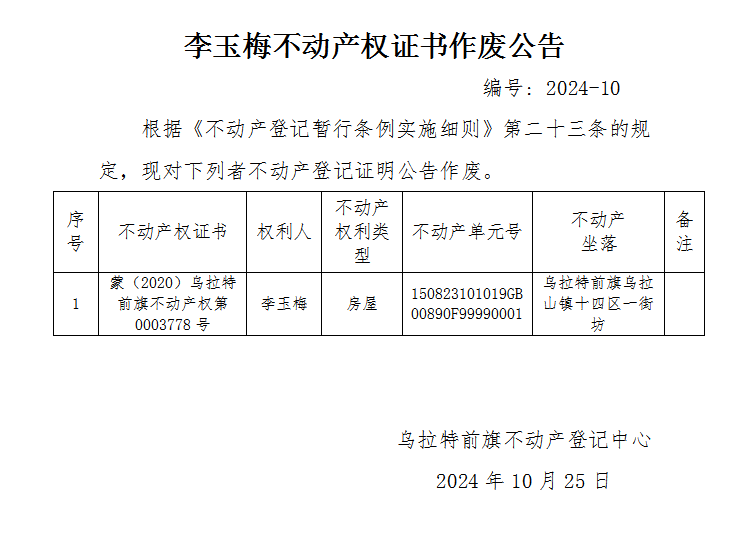 李玉梅不动产权证书作废公告

编号：2024-10

根据《不动产登记暂行条例实施细则》第二十三条的规定，现对下列者不动产登记证明公告作废。

| 序号 | 不动产权证书 | 权利人 | 不动产权利类型 | 不动产单元号 | 不动产坐落 | 备注 |
|---|---|---|---|---|---|---|
| 1 | 蒙（2020）乌拉特前旗不动产权第0003778号 | 李玉梅 | 房屋 | 150823101019GB00890F99990001 | 乌拉特前旗乌拉山镇十四区一街坊 | |

乌拉特前旗不动产登记中心

2024年10月25日